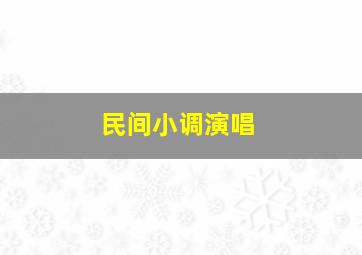 民间小调演唱